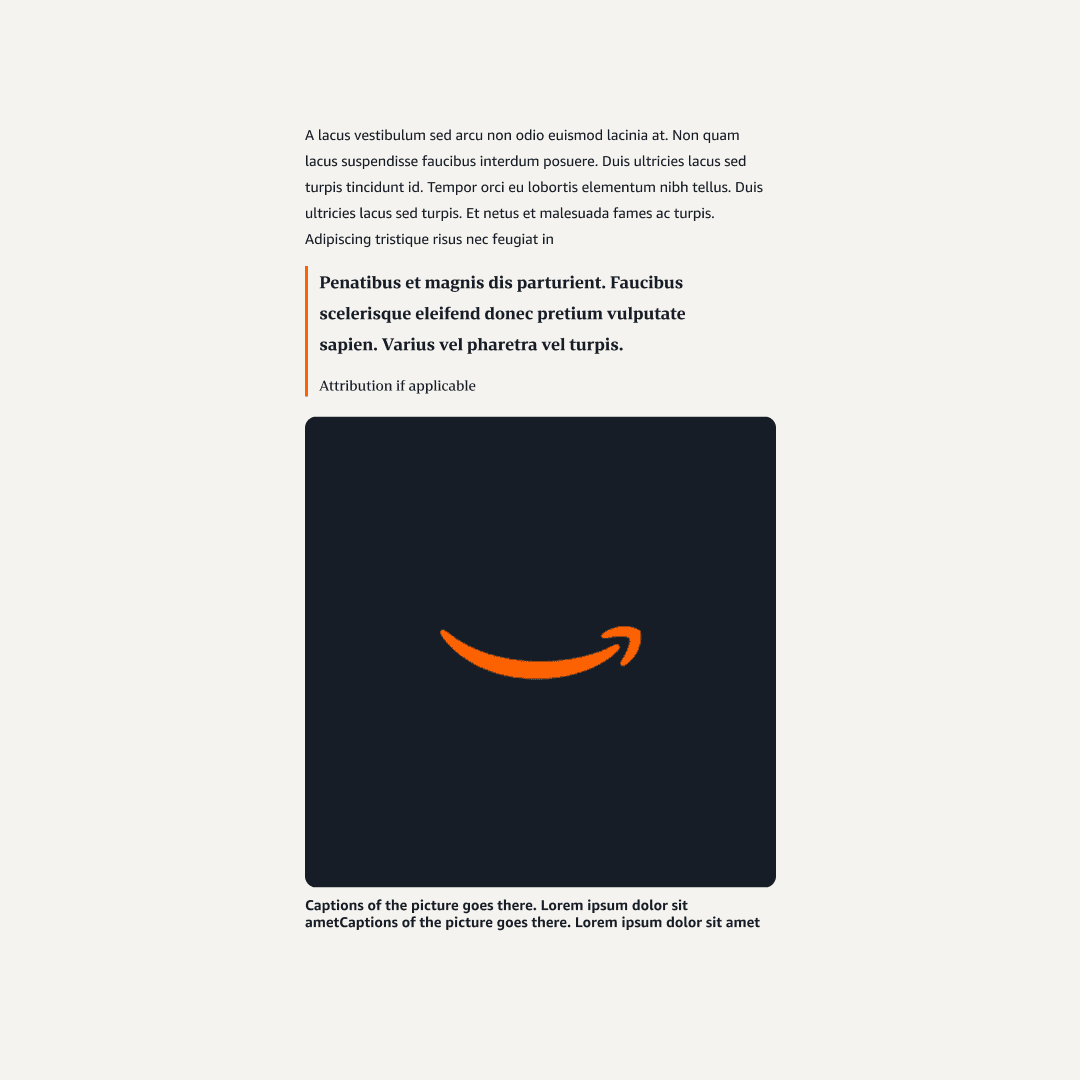 A lacus vestibulum sed arcu non odio euismod lacinia at. Non quam lacus suspendisse faucibus interdum posuere. Duis ultricies lacus sed turpis tincidunt id. Tempor orci eu lobortis elementum nibh tellus. Duis ultricies lacus sed turpis. Et netus et malesuada fames ac turpis. Adipiscing tristique risus nec feugiat in

Penatibus et magnis dis parturient. Faucibus scelerisque eleifend donec pretium vulputate sapien. Varius vel pharetra vel turpis.

Attribution if applicable

Captions of the picture goes there. Lorem ipsum dolor sit ametCaptions of the picture goes there. Lorem ipsum dolor sit amet